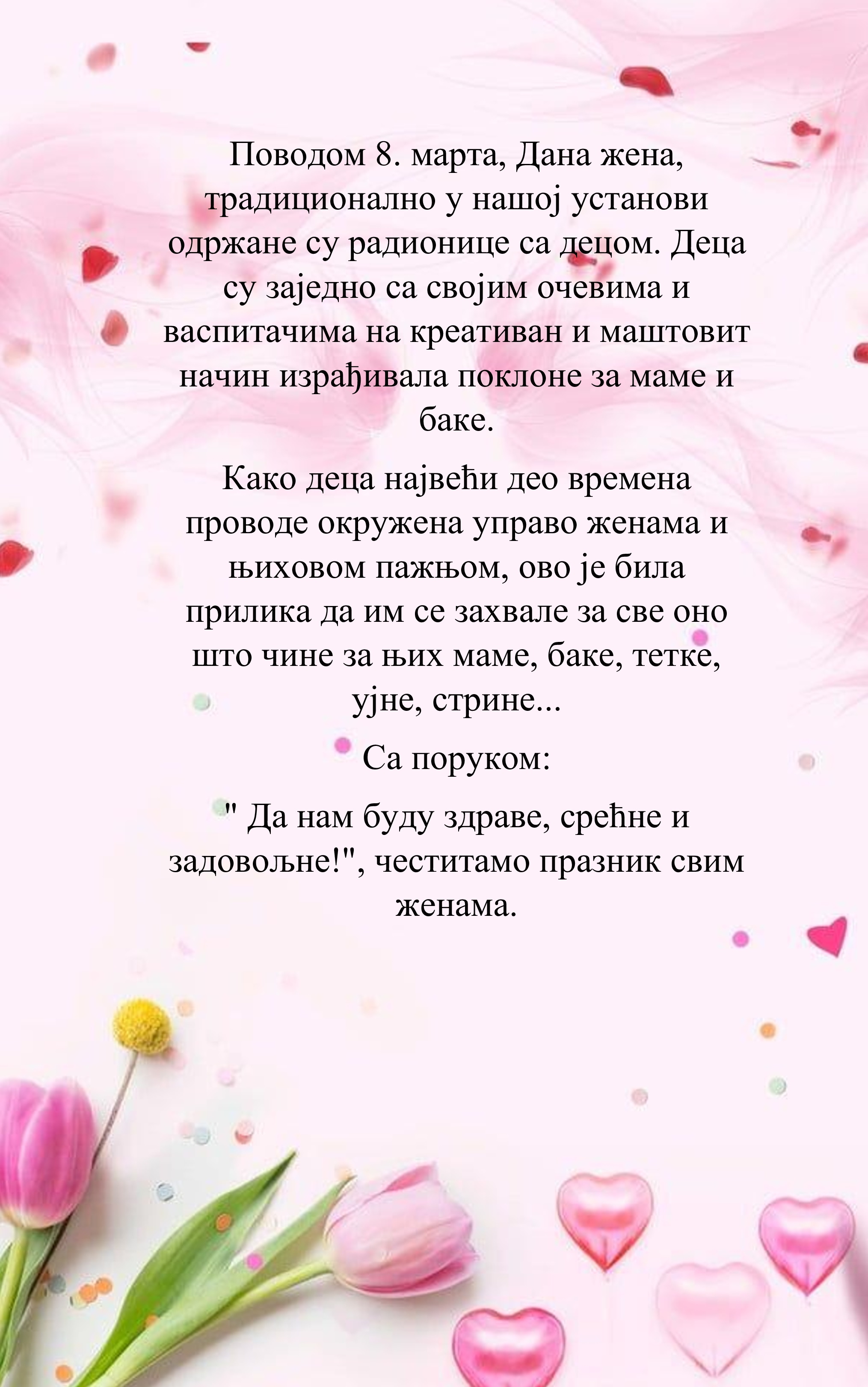 Поводом 8. марта, Дана жена, традиционално у нашој установи одржане су радионице са децом. Деца су заједно са својим очевима и васпитачима на креативан и маштовит начин израђивала поклоне за маме и баке.

Како деца највећи део времена проводе окружена управо женама и њиховом пажњом, ово је била прилика да им се захвале за све оно што чине за њих маме, баке, тетке, ујне, стрине...

Са поруком:

" Да нам буду здраве, срећне и задовољне!", честитамо празник свим женама.